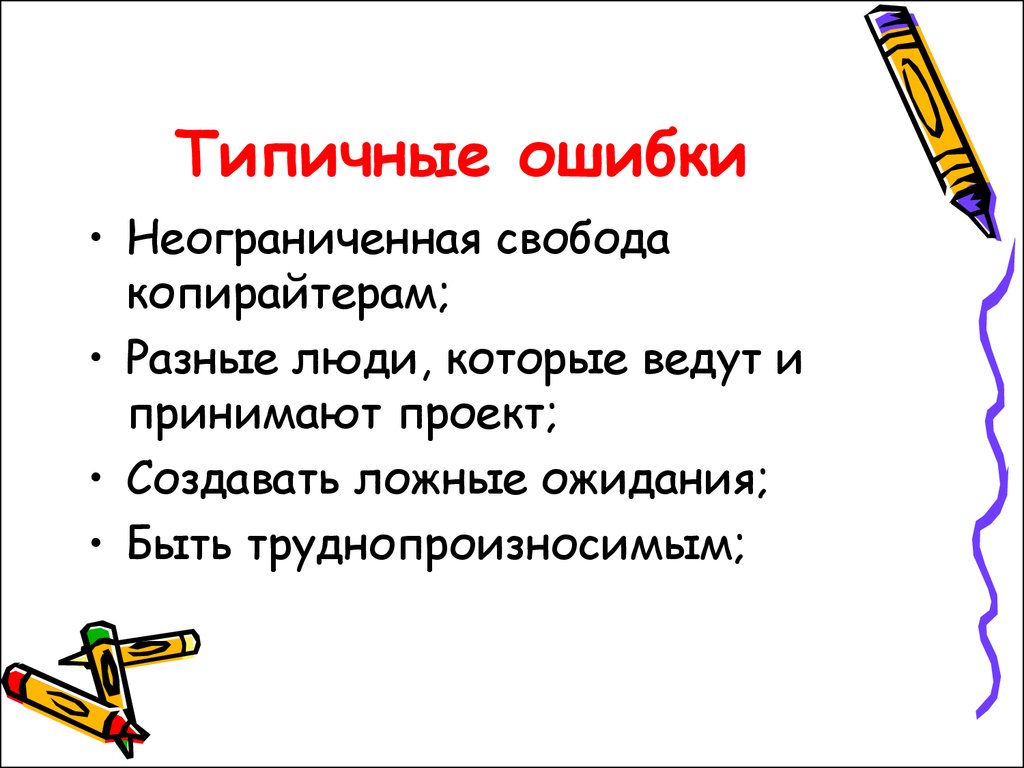 Типичные ошибки

• Неограниченная свобода копирайтерам;
• Разные люди, которые ведут и принимают проект;
• Создавать ложные ожидания;
• Быть труднопроизносимым;